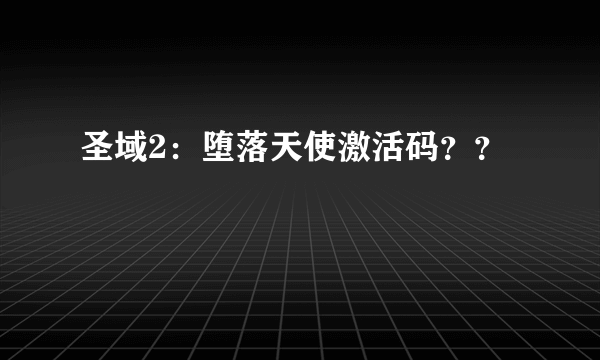 圣域2：堕落天使激活码？？